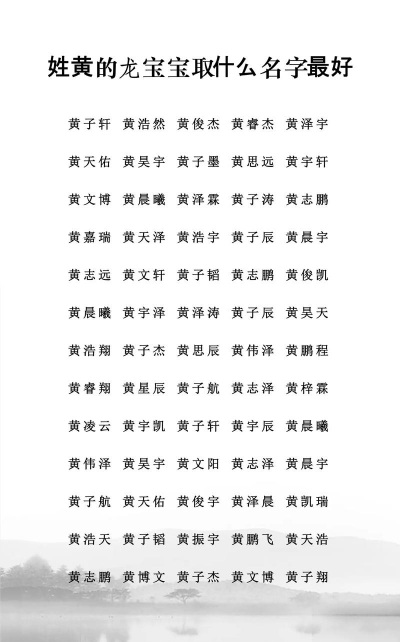 姓黄的龙宝宝取什么名字最好

黄子轩 黄浩然 黄俊杰 黄睿杰 黄泽宇

黄天佑 黄昊宇 黄子墨 黄思远 黄宇轩

黄文博 黄晨曦 黄泽霖 黄子涛 黄志鹏

黄嘉瑞 黄天泽 黄浩宇 黄子辰 黄晨宇

黄志远 黄文轩 黄子韬 黄志鹏 黄俊凯

黄晨曦 黄宇泽 黄泽涛 黄子辰 黄昊天

黄浩翔 黄子杰 黄思辰 黄伟泽 黄鹏程

黄睿翔 黄星辰 黄子航 黄志泽 黄梓霖

黄凌云 黄宇凯 黄子轩 黄宇辰 黄晨曦

黄伟泽 黄昊宇 黄文阳 黄志泽 黄晨宇

黄子航 黄天佑 黄俊宇 黄泽晨 黄凯瑞

黄浩天 黄子韬 黄振宇 黄鹏飞 黄天浩

黄志鹏 黄博文 黄子杰 黄文博 黄子翔